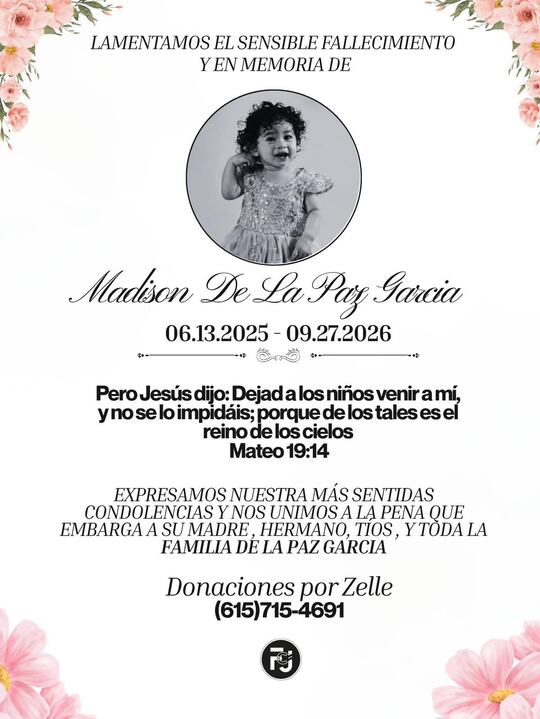 LAMENTAMOS EL SENSIBLE FALLECIMIENTO
Y EN MEMORIA DE

Madison De La Paz Garcia

06.13.2025 - 09.27.2026

Pero Jesús dijo: Dejad a los niños venir a mí, y no se lo impidáis; porque de los tales es el reino de los cielos
Mateo 19:14

EXPRESAMOS NUESTRA MÁS SENTIDAS CONDOLENCIAS Y NOS UNIMOS A LA PENA QUE EMBARGA A SU MADRE , HERMANO, TÍOS , Y TODA LA FAMILIA DE LA PAZ GARCIA

Donaciones por Zelle
(615)715-4691